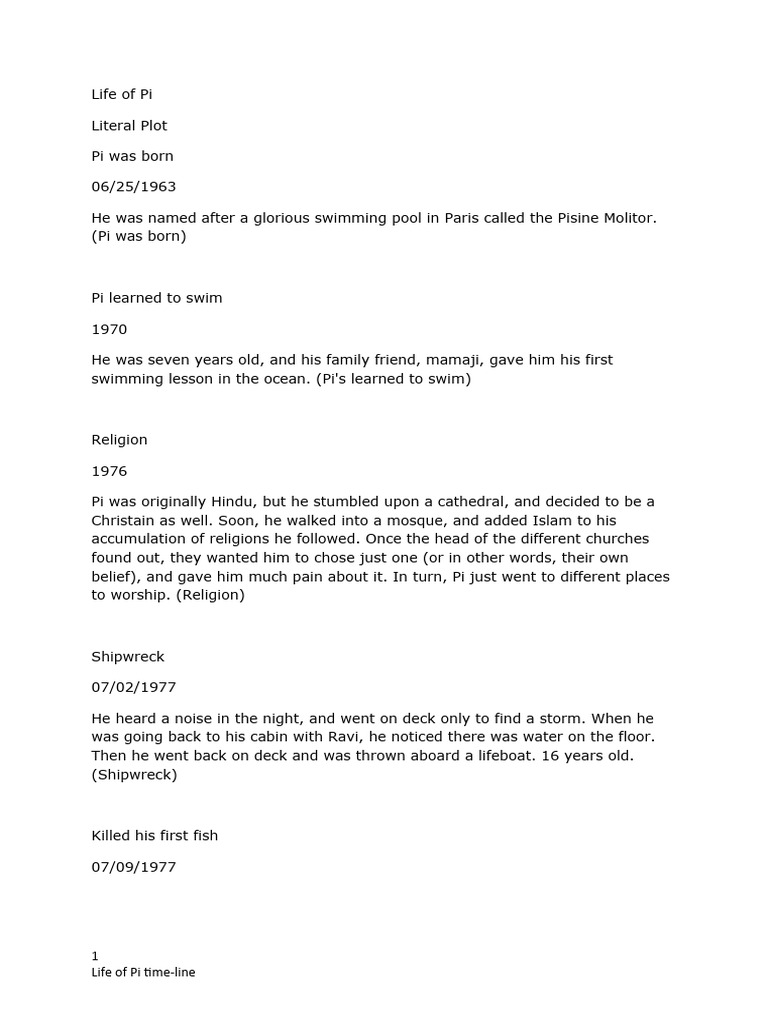 Life of Pi

Literal Plot

Pi was born

06/25/1963

He was named after a glorious swimming pool in Paris called the Pisine Molitor. (Pi was born)

Pi learned to swim

1970

He was seven years old, and his family friend, mamaji, gave him his first swimming lesson in the ocean. (Pi's learned to swim)

Religion

1976

Pi was originally Hindu, but he stumbled upon a cathedral, and decided to be a Christain as well. Soon, he walked into a mosque, and added Islam to his accumulation of religions he followed. Once the head of the different churches found out, they wanted him to chose just one (or in other words, their own belief), and gave him much pain about it. In turn, Pi just went to different places to worship. (Religion)

Shipwreck

07/02/1977

He heard a noise in the night, and went on deck only to find a storm. When he was going back to his cabin with Ravi, he noticed there was water on the floor. Then he went back on deck and was thrown aboard a lifeboat. 16 years old. (Shipwreck)

Killed his first fish

07/09/1977

1
Life of Pi time-line